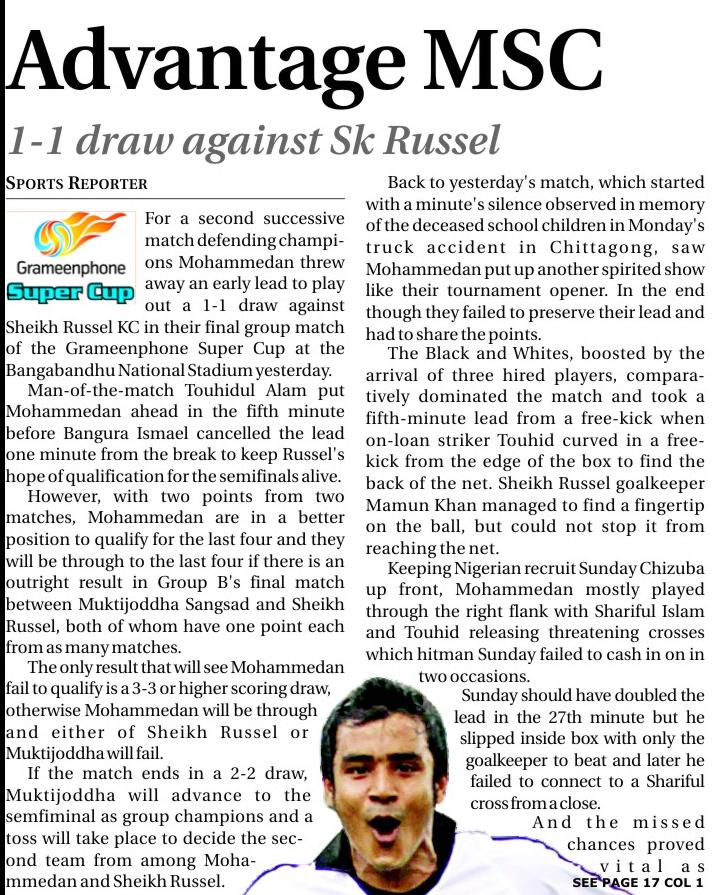 Advantage MSC

1-1 draw against Sk Russel

SPORTS REPORTER

Grameenphone Super Cup

For a second successive match defending champions Mohammedan threw away an early lead to play out a 1-1 draw against Sheikh Russel KC in their final group match of the Grameenphone Super Cup at the Bangabandhu National Stadium yesterday.

Man-of-the-match Touhidul Alam put Mohammedan ahead in the fifth minute before Bangura Ismael cancelled the lead one minute from the break to keep Russel's hope of qualification for the semifinals alive.

However, with two points from two matches, Mohammedan are in a better position to qualify for the last four and they will be through to the last four if there is an outright result in Group B's final match between Muktijoddha Sangsad and Sheikh Russel, both of whom have one point each from as many matches.

The only result that will see Mohammedan fail to qualify is a 3-3 or higher scoring draw, otherwise Mohammedan will be through and either of Sheikh Russel or Muktijoddha will fail.

If the match ends in a 2-2 draw, Muktijoddha will advance to the semfiminal as group champions and a toss will take place to decide the second team from among Mohammedan and Sheikh Russel.

Back to yesterday's match, which started with a minute's silence observed in memory of the deceased school children in Monday's truck accident in Chittagong, saw Mohammedan put up another spirited show like their tournament opener. In the end though they failed to preserve their lead and had to share the points.

The Black and Whites, boosted by the arrival of three hired players, comparatively dominated the match and took a fifth-minute lead from a free-kick when on-loan striker Touhid curved in a free-kick from the edge of the box to find the back of the net. Sheikh Russel goalkeeper Mamun Khan managed to find a fingertip on the ball, but could not stop it from reaching the net.

Keeping Nigerian recruit Sunday Chizuba up front, Mohammedan mostly played through the right flank with Shariful Islam and Touhid releasing threatening crosses which hitman Sunday failed to cash in on in two occasions.

Sunday should have doubled the lead in the 27th minute but he slipped inside box with only the goalkeeper to beat and later he failed to connect to a Shariful cross from a close.

And the missed chances proved vital as

SEE PAGE 17 COL 1